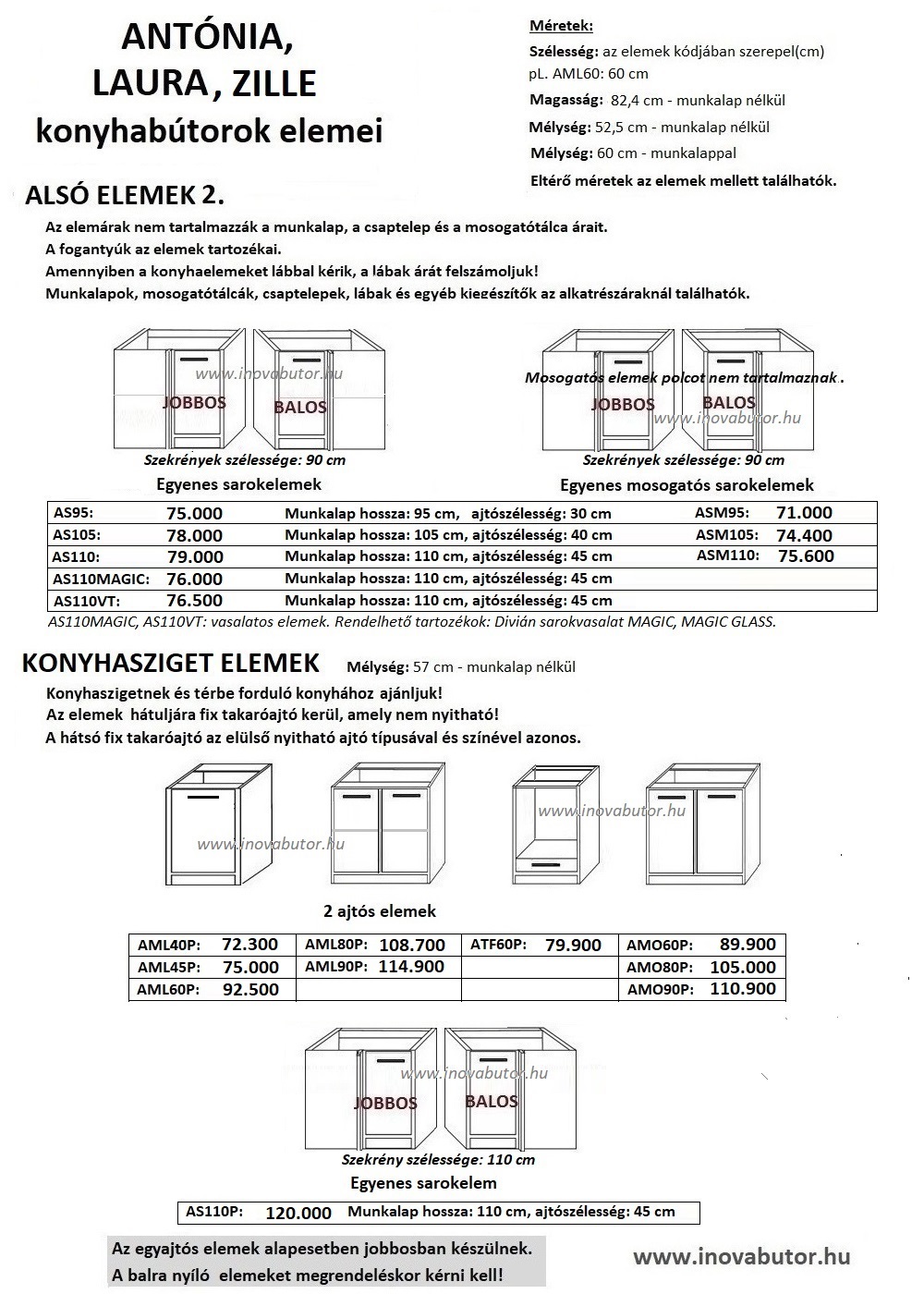 ANTÓNIA, LAURA, ZILLE
konyhabútorok elemei

Méretek:
Szélesség: az elemek kódjában szerepel(cm) pL. AML60: 60 cm
Magasság: 82,4 cm - munkalap nélkül
Mélység: 52,5 cm - munkalap nélkül
Mélység: 60 cm - munkalappal
Eltérő méretek az elemek mellett találhatók.

ALSÓ ELEMEK 2.

Az elemárak nem tartalmazzák a munkalap, a csaptelep és a mosogatótálca árait.
A fogantyúk az elemek tartozékai.
Amennyiben a konyhaelemeket lábbal kérik, a lábak árát felszámoljuk!
Munkalapok, mosogatótálcák, csaptelepek, lábak és egyéb kiegészítők az alkatrészáraknál találhatók.

www.inovabutor.hu
JOBBOS BALOS
Szekrények szélessége: 90 cm
Egyenes sarokelemek

Mosogatós elemek polcot nem tartalmaznak .
JOBBOS BALOS
www.inovabutor.hu
Szekrények szélessége: 90 cm
Egyenes mosogatós sarokelemek

| AS95: | 75.000 | Munkalap hossza: 95 cm, ajtószélesség: 30 cm | ASM95: | 71.000 |
|---|---|---|---|---|
| AS105: | 78.000 | Munkalap hossza: 105 cm, ajtószélesség: 40 cm | ASM105: | 74.400 |
| AS110: | 79.000 | Munkalap hossza: 110 cm, ajtószélesség: 45 cm | ASM110: | 75.600 |
| AS110MAGIC: | 76.000 | Munkalap hossza: 110 cm, ajtószélesség: 45 cm | | |
| AS110VT: | 76.500 | Munkalap hossza: 110 cm, ajtószélesség: 45 cm | | |

AS110MAGIC, AS110VT: vasalatos elemek. Rendelhető tartozékok: Divián sarokvasalat MAGIC, MAGIC GLASS.

KONYHASZIGET ELEMEK Mélység: 57 cm - munkalap nélkül

Konyhaszigetnek és térbe forduló konyhához ajánljuk!
Az elemek hátuljára fix takaróajtó kerül, amely nem nyitható!
A hátsó fix takaróajtó az elülső nyitható ajtó típusával és színével azonos.

www.inovabutor.hu
www.inovabutor.hu

2 ajtós elemek

| AML40P: 72.300 | AML80P: 108.700 | ATF60P: 79.900 | AMO60P: 89.900 |
|---|---|---|---|
| AML45P: 75.000 | AML90P: 114.900 | | AMO80P: 105.000 |
| AML60P: 92.500 | | | AMO90P: 110.900 |

www.inovabutor.hu
JOBBOS BALOS
Szekrény szélessége: 110 cm
Egyenes sarokelem

| AS110P: | 120.000 | Munkalap hossza: 110 cm, ajtószélesség: 45 cm |
|---|---|---|

Az egyajtós elemek alapesetben jobbosban készülnek.
A balra nyíló elemeket megrendeléskor kérni kell!

www.inovabutor.hu